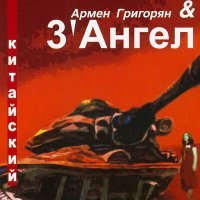 Армен Григорян &
3'Ангел

китайский